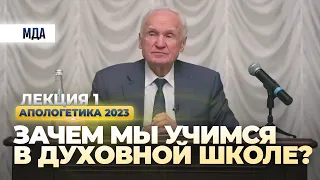 МДА

ЛЕКЦИЯ 1

АПОЛОГЕТИКА 2023

ЗАЧЕМ МЫ УЧИМСЯ В ДУХОВНОЙ ШКОЛЕ?